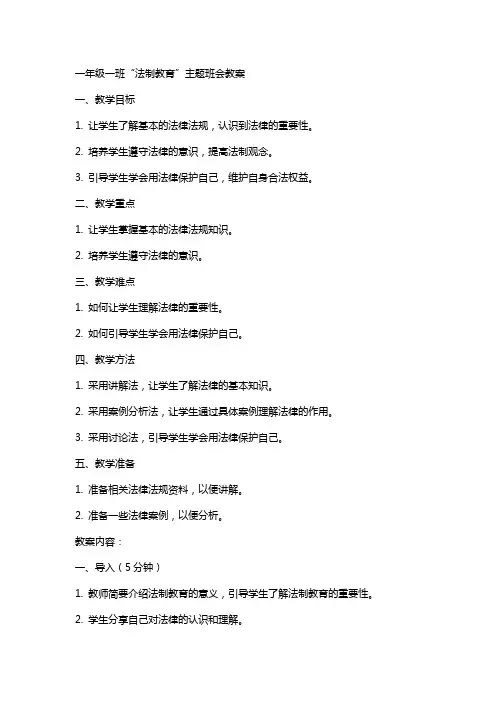 一年级一班“法制教育”主题班会教案

一、教学目标

1. 让学生了解基本的法律法规，认识到法律的重要性。

2. 培养学生遵守法律的意识，提高法制观念。

3. 引导学生学会用法律保护自己，维护自身合法权益。

二、教学重点

1. 让学生掌握基本的法律法规知识。

2. 培养学生遵守法律的意识。

三、教学难点

1. 如何让学生理解法律的重要性。

2. 如何引导学生学会用法律保护自己。

四、教学方法

1. 采用讲解法，让学生了解法律的基本知识。

2. 采用案例分析法，让学生通过具体案例理解法律的作用。

3. 采用讨论法，引导学生学会用法律保护自己。

五、教学准备

1. 准备相关法律法规资料，以便讲解。

2. 准备一些法律案例，以便分析。

教案内容：

一、导入（5分钟）

1. 教师简要介绍法制教育的意义，引导学生了解法制教育的重要性。

2. 学生分享自己对法律的认识和理解。